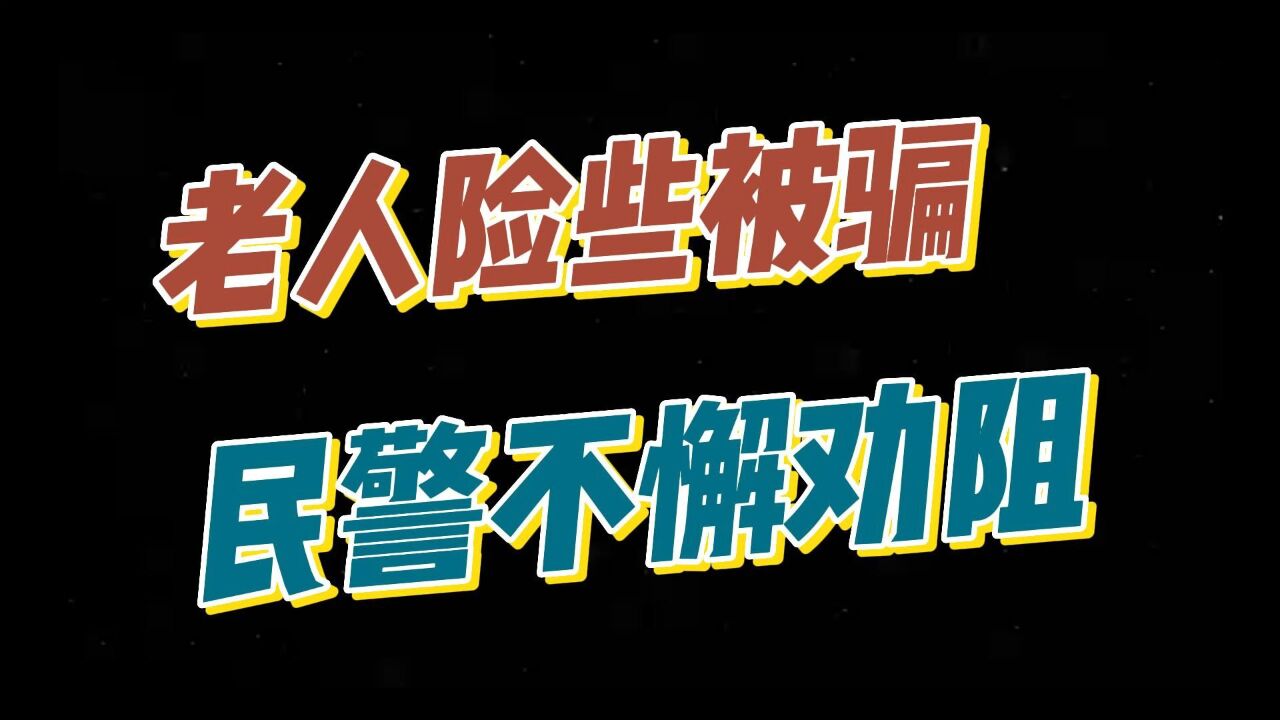 老人险些被骗

民警不懈劝阻